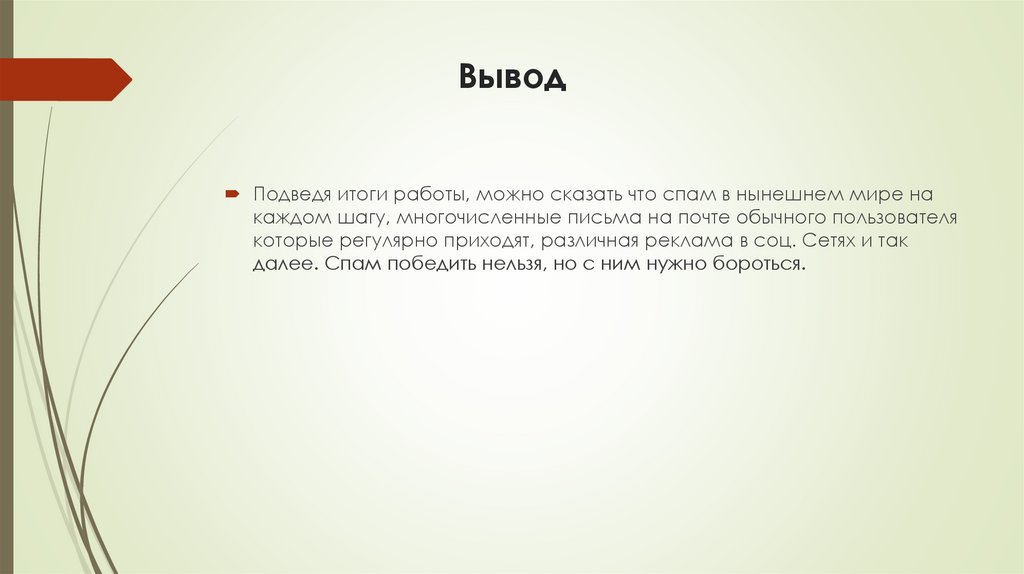 Вывод

Подведя итоги работы, можно сказать что спам в нынешнем мире на каждом шагу, многочисленные письма на почте обычного пользователя которые регулярно приходят, различная реклама в соц. Сетях и так далее. Спам победить нельзя, но с ним нужно бороться.